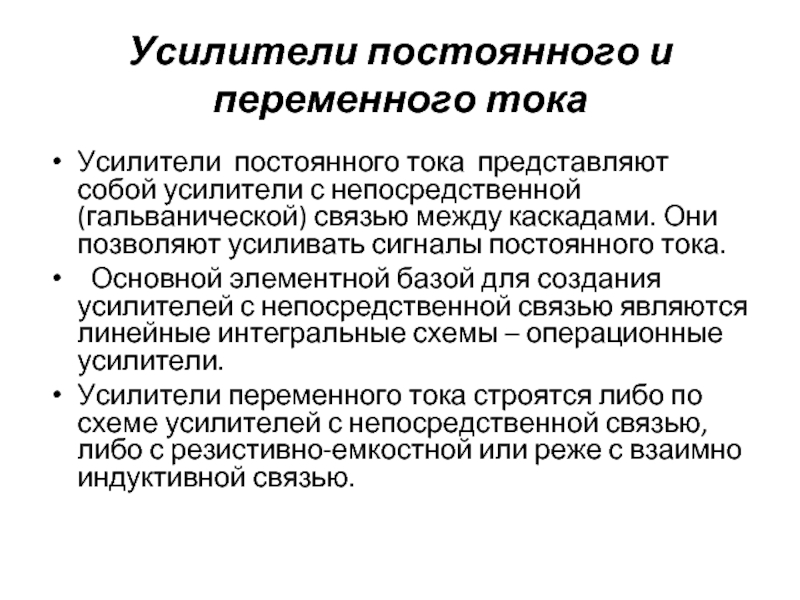 Усилители постоянного и переменного тока

• Усилители постоянного тока представляют собой усилители с непосредственной (гальванической) связью между каскадами. Они позволяют усиливать сигналы постоянного тока.

• Основной элементной базой для создания усилителей с непосредственной связью являются линейные интегральные схемы – операционные усилители.

• Усилители переменного тока строятся либо по схеме усилителей с непосредственной связью, либо с резистивно-емкостной или реже с взаимно индуктивной связью.